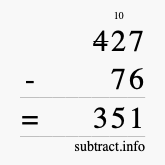 10
427
- 76
= 351
subtract.info